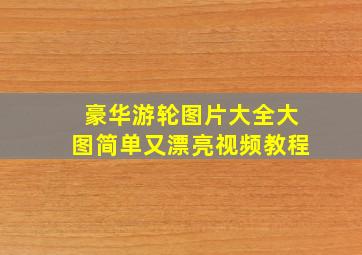 豪华游轮图片大全大图简单又漂亮视频教程